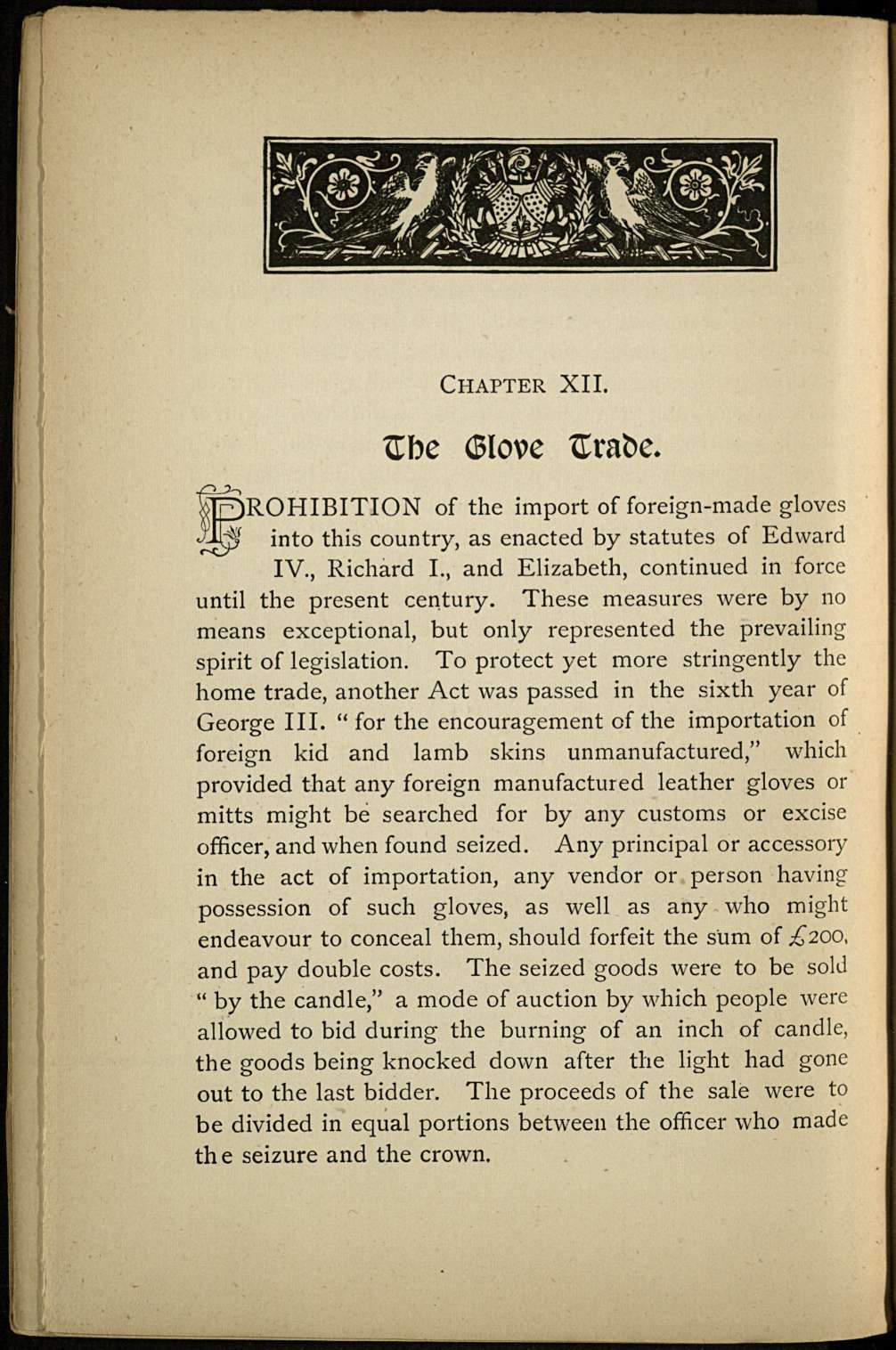 CHAPTER XII.

The Glove Trade.

PROHIBITION of the import of foreign-made gloves into this country, as enacted by statutes of Edward IV., Richard I., and Elizabeth, continued in force until the present century. These measures were by no means exceptional, but only represented the prevailing spirit of legislation. To protect yet more stringently the home trade, another Act was passed in the sixth year of George III. "for the encouragement of the importation of foreign kid and lamb skins unmanufactured," which provided that any foreign manufactured leather gloves or mitts might be searched for by any customs or excise officer, and when found seized. Any principal or accessory in the act of importation, any vendor or person having possession of such gloves, as well as any who might endeavour to conceal them, should forfeit the sum of £200, and pay double costs. The seized goods were to be sold "by the candle," a mode of auction by which people were allowed to bid during the burning of an inch of candle, the goods being knocked down after the light had gone out to the last bidder. The proceeds of the sale were to be divided in equal portions between the officer who made the seizure and the crown.